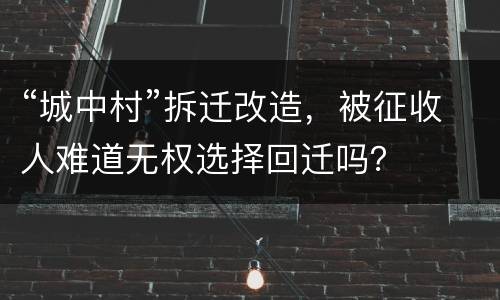 “城中村”拆迁改造，被征收人难道无权选择回迁吗？